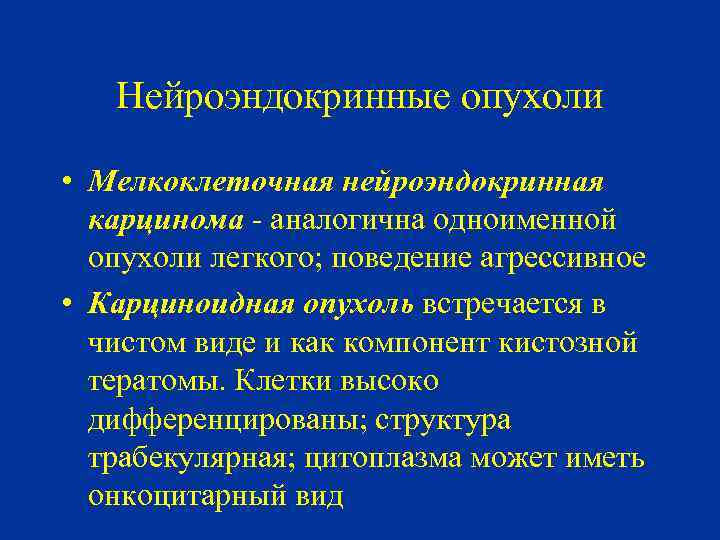 Нейроэндокринные опухоли

• Мелкоклеточная нейроэндокринная карцинома - аналогична одноименной опухоли легкого; поведение агрессивное

• Карциноидная опухоль встречается в чистом виде и как компонент кистозной тератомы. Клетки высоко дифференцированы; структура трабекулярная; цитоплазма может иметь онкоцитарный вид